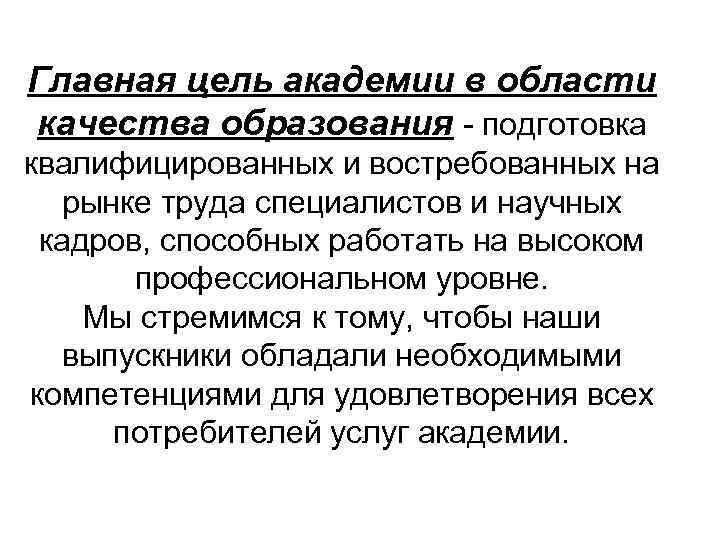 Главная цель академии в области качества образования - подготовка квалифицированных и востребованных на рынке труда специалистов и научных кадров, способных работать на высоком профессиональном уровне.
Мы стремимся к тому, чтобы наши выпускники обладали необходимыми компетенциями для удовлетворения всех потребителей услуг академии.